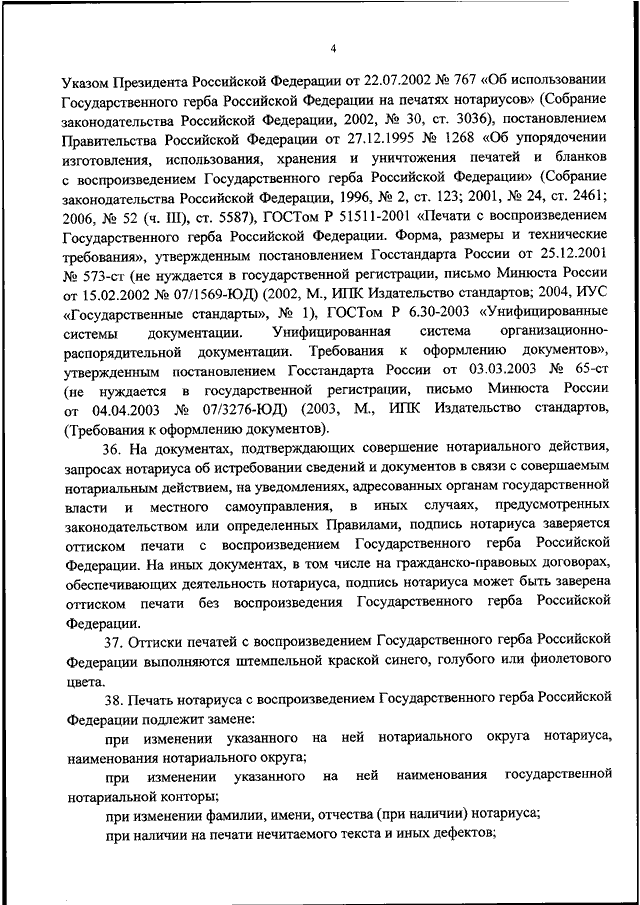 4

Указом Президента Российской Федерации от 22.07.2002 № 767 «Об использовании Государственного герба Российской Федерации на печатях нотариусов» (Собрание законодательства Российской Федерации, 2002, № 30, ст. 3036), постановлением Правительства Российской Федерации от 27.12.1995 № 1268 «Об упорядочении изготовления, использования, хранения и уничтожения печатей и бланков с воспроизведением Государственного герба Российской Федерации» (Собрание законодательства Российской Федерации, 1996, № 2, ст. 123; 2001, № 24, ст. 2461; 2006, № 52 (ч. III), ст. 5587), ГОСТом Р 51511-2001 «Печати с воспроизведением Государственного герба Российской Федерации. Форма, размеры и технические требования», утвержденным постановлением Госстандарта России от 25.12.2001 № 573-ст (не нуждается в государственной регистрации, письмо Минюста России от 15.02.2002 № 07/1569-ЮД) (2002, М., ИПК Издательство стандартов; 2004, ИУС «Государственные стандарты», № 1), ГОСТом Р 6.30-2003 «Унифицированные системы документации. Унифицированная система организационно-распорядительной документации. Требования к оформлению документов», утвержденным постановлением Госстандарта России от 03.03.2003 № 65-ст (не нуждается в государственной регистрации, письмо Минюста России от 04.04.2003 № 07/3276-ЮД) (2003, М., ИПК Издательство стандартов, (Требования к оформлению документов).

36. На документах, подтверждающих совершение нотариального действия, запросах нотариуса об истребовании сведений и документов в связи с совершаемым нотариальным действием, на уведомлениях, адресованных органам государственной власти и местного самоуправления, в иных случаях, предусмотренных законодательством или определенных Правилами, подпись нотариуса заверяется оттиском печати с воспроизведением Государственного герба Российской Федерации. На иных документах, в том числе на гражданско-правовых договорах, обеспечивающих деятельность нотариуса, подпись нотариуса может быть заверена оттиском печати без воспроизведения Государственного герба Российской Федерации.

37. Оттиски печатей с воспроизведением Государственного герба Российской Федерации выполняются штемпельной краской синего, голубого или фиолетового цвета.

38. Печать нотариуса с воспроизведением Государственного герба Российской Федерации подлежит замене:

при изменении указанного на ней нотариального округа нотариуса, наименования нотариального округа;

при изменении указанного на ней наименования государственной нотариальной конторы;

при изменении фамилии, имени, отчества (при наличии) нотариуса;

при наличии на печати нечитаемого текста и иных дефектов;